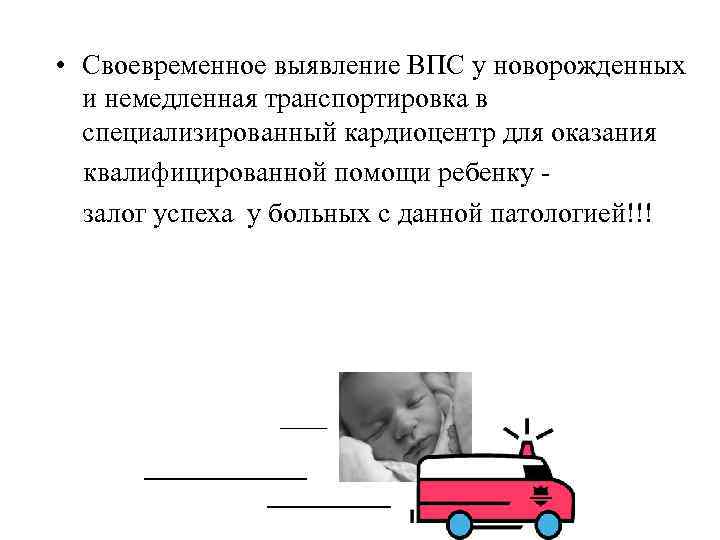 • Своевременное выявление ВПС у новорожденных и немедленная транспортировка в специализированный кардиоцентр для оказания квалифицированной помощи ребенку - залог успеха у больных с данной патологией!!!